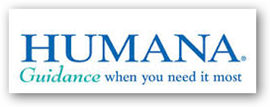 HUMANA®
Guidance when you need it most